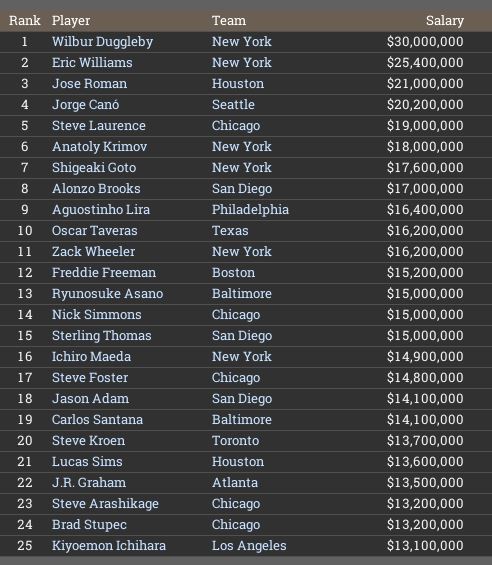 | Rank | Player | Team | Salary |
|---|---|---|---|
| 1 | Wilbur Duggleby | New York | \$30,000,000 |
| 2 | Eric Williams | New York | \$25,400,000 |
| 3 | Jose Roman | Houston | \$21,000,000 |
| 4 | Jorge Canó | Seattle | \$20,200,000 |
| 5 | Steve Laurence | Chicago | \$19,000,000 |
| 6 | Anatoly Krimov | New York | \$18,000,000 |
| 7 | Shigeaki Goto | New York | \$17,600,000 |
| 8 | Alonzo Brooks | San Diego | \$17,000,000 |
| 9 | Aguostinho Lira | Philadelphia | \$16,400,000 |
| 10 | Oscar Taveras | Texas | \$16,200,000 |
| 11 | Zack Wheeler | New York | \$16,200,000 |
| 12 | Freddie Freeman | Boston | \$15,200,000 |
| 13 | Ryunosuke Asano | Baltimore | \$15,000,000 |
| 14 | Nick Simmons | Chicago | \$15,000,000 |
| 15 | Sterling Thomas | San Diego | \$15,000,000 |
| 16 | Ichiro Maeda | New York | \$14,900,000 |
| 17 | Steve Foster | Chicago | \$14,800,000 |
| 18 | Jason Adam | San Diego | \$14,100,000 |
| 19 | Carlos Santana | Baltimore | \$14,100,000 |
| 20 | Steve Kroen | Toronto | \$13,700,000 |
| 21 | Lucas Sims | Houston | \$13,600,000 |
| 22 | J.R. Graham | Atlanta | \$13,500,000 |
| 23 | Steve Arashikage | Chicago | \$13,200,000 |
| 24 | Brad Stupec | Chicago | \$13,200,000 |
| 25 | Kiyoemon Ichihara | Los Angeles | \$13,100,000 |